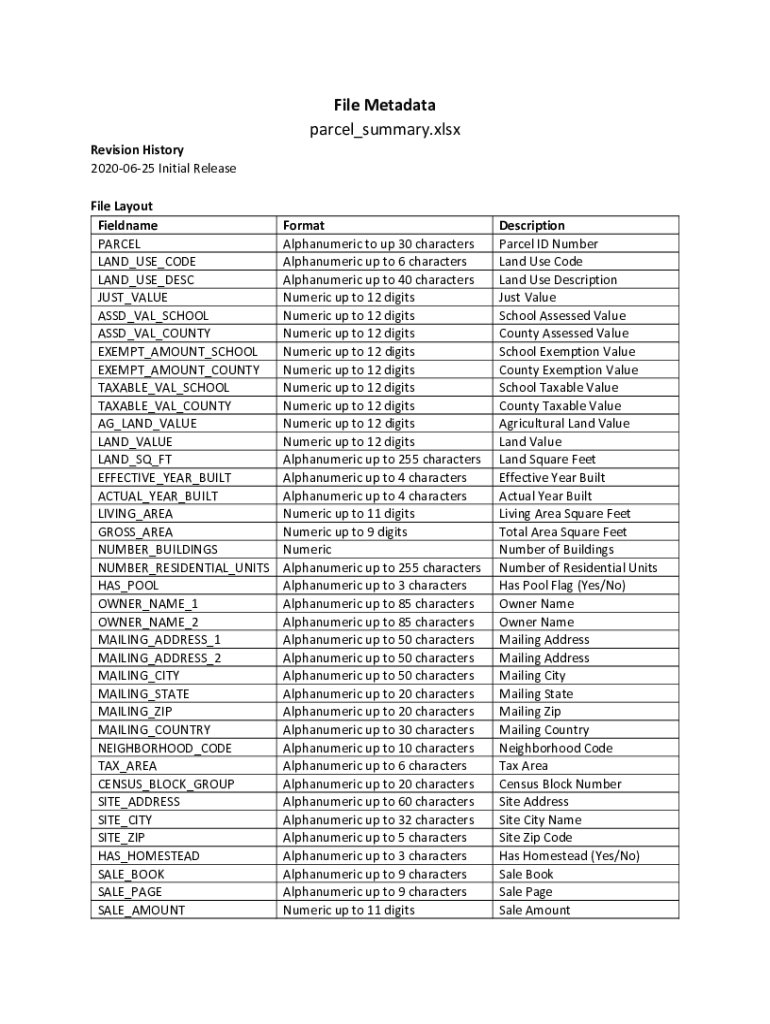 File Metadata
parcel_summary.xlsx

Revision History
2020-06-25 Initial Release

File Layout

| Fieldname | Format | Description |
|---|---|---|
| PARCEL | Alphanumeric to up 30 characters | Parcel ID Number |
| LAND_USE_CODE | Alphanumeric up to 6 characters | Land Use Code |
| LAND_USE_DESC | Alphanumeric up to 40 characters | Land Use Description |
| JUST_VALUE | Numeric up to 12 digits | Just Value |
| ASSD_VAL_SCHOOL | Numeric up to 12 digits | School Assessed Value |
| ASSD_VAL_COUNTY | Numeric up to 12 digits | County Assessed Value |
| EXEMPT_AMOUNT_SCHOOL | Numeric up to 12 digits | School Exemption Value |
| EXEMPT_AMOUNT_COUNTY | Numeric up to 12 digits | County Exemption Value |
| TAXABLE_VAL_SCHOOL | Numeric up to 12 digits | School Taxable Value |
| TAXABLE_VAL_COUNTY | Numeric up to 12 digits | County Taxable Value |
| AG_LAND_VALUE | Numeric up to 12 digits | Agricultural Land Value |
| LAND_VALUE | Numeric up to 12 digits | Land Value |
| LAND_SQ_FT | Alphanumeric up to 255 characters | Land Square Feet |
| EFFECTIVE_YEAR_BUILT | Alphanumeric up to 4 characters | Effective Year Built |
| ACTUAL_YEAR_BUILT | Alphanumeric up to 4 characters | Actual Year Built |
| LIVING_AREA | Numeric up to 11 digits | Living Area Square Feet |
| GROSS_AREA | Numeric up to 9 digits | Total Area Square Feet |
| NUMBER_BUILDINGS | Numeric | Number of Buildings |
| NUMBER_RESIDENTIAL_UNITS | Alphanumeric up to 255 characters | Number of Residential Units |
| HAS_POOL | Alphanumeric up to 3 characters | Has Pool Flag (Yes/No) |
| OWNER_NAME_1 | Alphanumeric up to 85 characters | Owner Name |
| OWNER_NAME_2 | Alphanumeric up to 85 characters | Owner Name |
| MAILING_ADDRESS_1 | Alphanumeric up to 50 characters | Mailing Address |
| MAILING_ADDRESS_2 | Alphanumeric up to 50 characters | Mailing Address |
| MAILING_CITY | Alphanumeric up to 50 characters | Mailing City |
| MAILING_STATE | Alphanumeric up to 20 characters | Mailing State |
| MAILING_ZIP | Alphanumeric up to 20 characters | Mailing Zip |
| MAILING_COUNTRY | Alphanumeric up to 30 characters | Mailing Country |
| NEIGHBORHOOD_CODE | Alphanumeric up to 10 characters | Neighborhood Code |
| TAX_AREA | Alphanumeric up to 6 characters | Tax Area |
| CENSUS_BLOCK_GROUP | Alphanumeric up to 20 characters | Census Block Number |
| SITE_ADDRESS | Alphanumeric up to 60 characters | Site Address |
| SITE_CITY | Alphanumeric up to 32 characters | Site City Name |
| SITE_ZIP | Alphanumeric up to 5 characters | Site Zip Code |
| HAS_HOMESTEAD | Alphanumeric up to 3 characters | Has Homestead (Yes/No) |
| SALE_BOOK | Alphanumeric up to 9 characters | Sale Book |
| SALE_PAGE | Alphanumeric up to 9 characters | Sale Page |
| SALE_AMOUNT | Numeric up to 11 digits | Sale Amount |